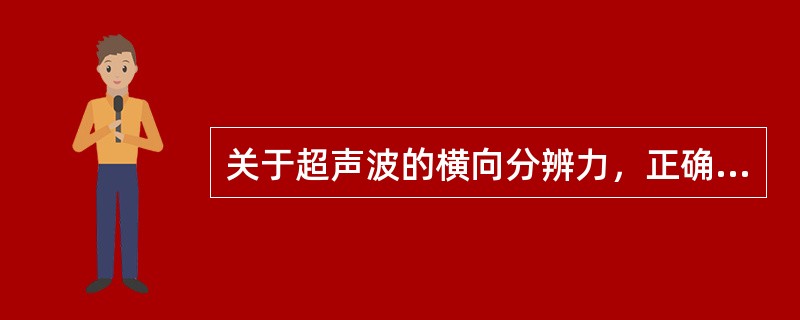 关于超声波的横向分辨力，正确...